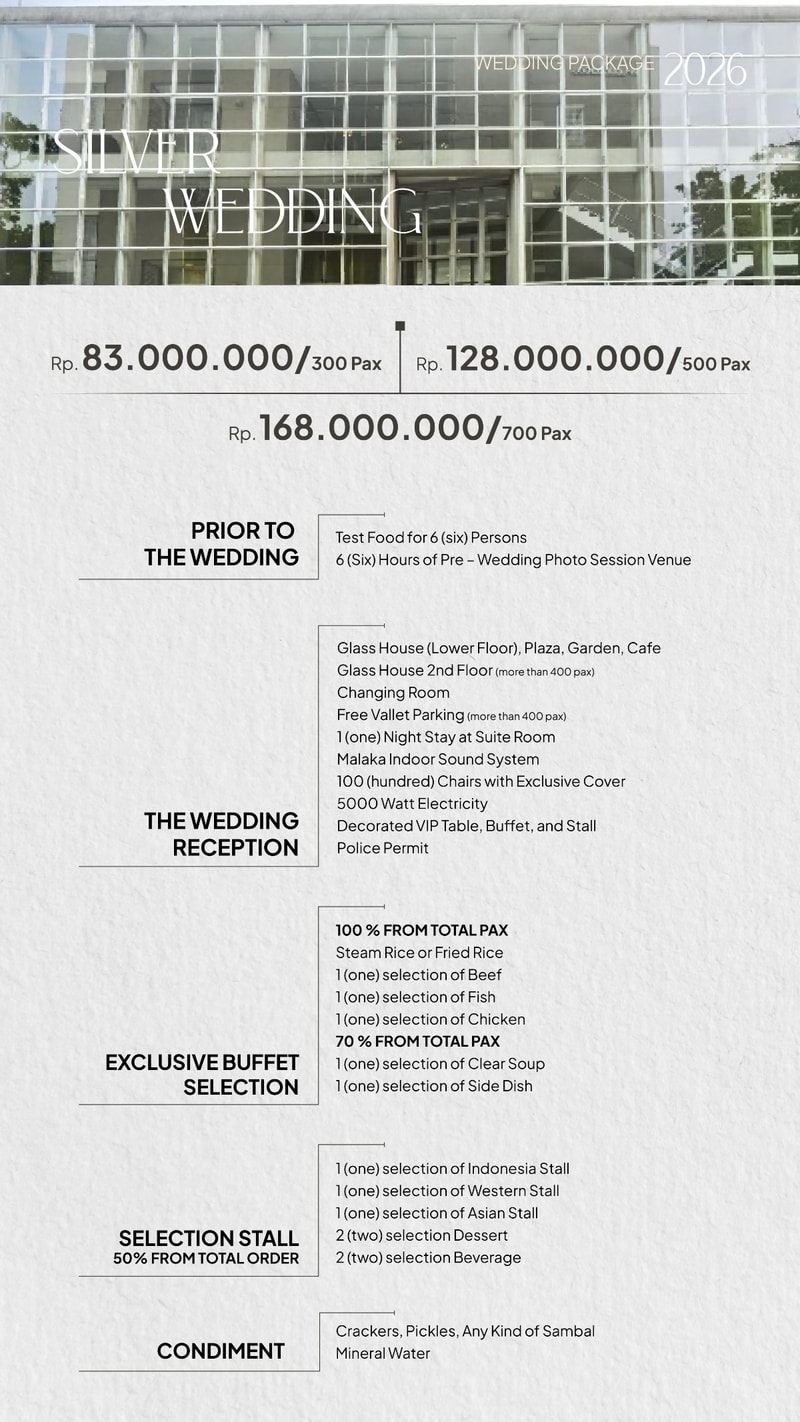 WEDDING PACKAGE 2026

SILVER WEDDING

Rp. 83.000.000/300 Pax

Rp. 128.000.000/500 Pax

Rp. 168.000.000/700 Pax

PRIOR TO THE WEDDING

Test Food for 6 (six) Persons
6 (Six) Hours of Pre – Wedding Photo Session Venue

THE WEDDING RECEPTION

Glass House (Lower Floor), Plaza, Garden, Cafe
Glass House 2nd Floor (more than 400 pax)
Changing Room
Free Vallet Parking (more than 400 pax)
1 (one) Night Stay at Suite Room
Malaka Indoor Sound System
100 (hundred) Chairs with Exclusive Cover
5000 Watt Electricity
Decorated VIP Table, Buffet, and Stall
Police Permit

EXCLUSIVE BUFFET SELECTION

100 % FROM TOTAL PAX
Steam Rice or Fried Rice
1 (one) selection of Beef
1 (one) selection of Fish
1 (one) selection of Chicken
70 % FROM TOTAL PAX
1 (one) selection of Clear Soup
1 (one) selection of Side Dish

SELECTION STALL
50% FROM TOTAL ORDER

1 (one) selection of Indonesia Stall
1 (one) selection of Western Stall
1 (one) selection of Asian Stall
2 (two) selection Dessert
2 (two) selection Beverage

CONDIMENT

Crackers, Pickles, Any Kind of Sambal
Mineral Water